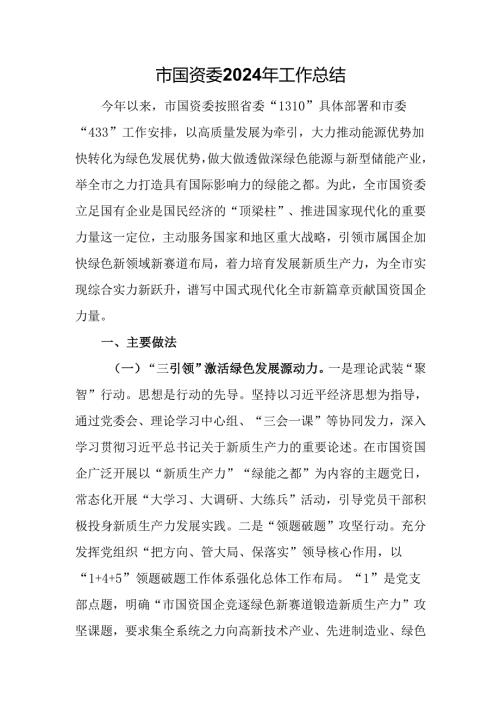 市国资委2024年工作总结

今年以来，市国资委按照省委“1310”具体部署和市委“433”工作安排，以高质量发展为牵引，大力推动能源优势加快转化为绿色发展优势，做大做透做深绿色能源与新型储能产业，举全市之力打造具有国际影响力的绿能之都。为此，全市国资委立足国有企业是国民经济的“顶梁柱”、推进国家现代化的重要力量这一定位，主动服务国家和地区重大战略，引领市属国企加快绿色新领域新赛道布局，着力培育发展新质生产力，为全市实现综合实力新跃升，谱写中国式现代化全市新篇章贡献国资国企力量。

一、主要做法

（一）“三引领”激活绿色发展源动力。一是理论武装“聚智”行动。思想是行动的先导。坚持以习近平经济思想为指导，通过党委会、理论学习中心组、“三会一课”等协同发力，深入学习贯彻习近平总书记关于新质生产力的重要论述。在市国资国企广泛开展以“新质生产力”“绿能之都”为内容的主题党日，常态化开展“大学习、大调研、大练兵”活动，引导党员干部积极投身新质生产力发展实践。二是“领题破题”攻坚行动。充分发挥党组织“把方向、管大局、保落实”领导核心作用，以“1+4+5”领题破题工作体系强化总体工作布局。“1”是党支部点题，明确“市国资国企竞逐绿色新赛道锻造新质生产力”攻坚课题，要求集全系统之力向高新技术产业、先进制造业、绿色